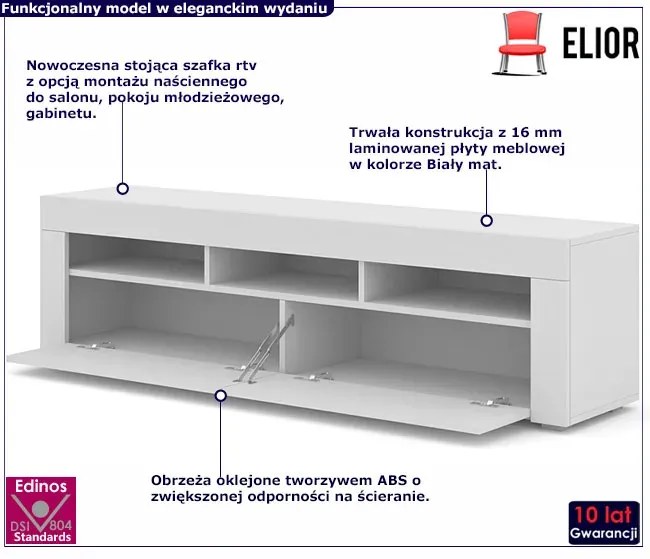 Funkcjonalny model w eleganckim wydaniu

ELIOR

Nowoczesna stojąca szafka rtv z opcją montażu naściennego do salonu, pokoju młodzieżowego, gabinetu.

Trwała konstrukcja z 16 mm laminowanej płyty meblowej w kolorze Biały mat.

Obrzeża oklejone tworzywem ABS o zwiększonej odporności na ścieranie.

Edinos
DSI 804
Standards

10 lat
Gwarancji